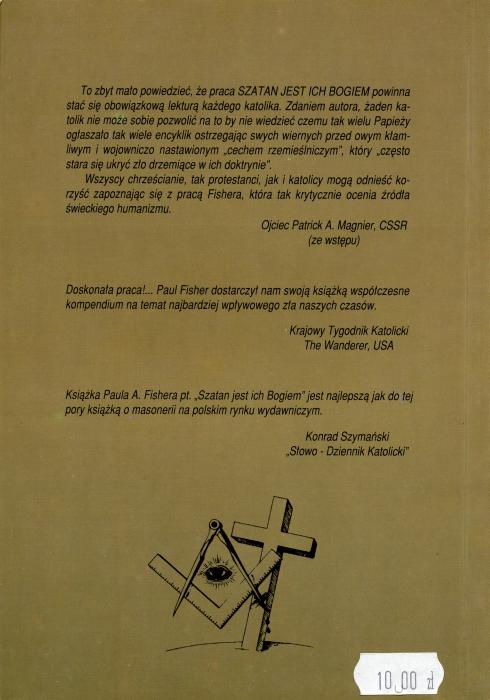 To zbyt mało powiedzieć, że praca SZATAN JEST ICH BOGIEM powinna stać się obowiązkową lekturą każdego katolika. Zdaniem autora, żaden katolik nie może sobie pozwolić na to by nie wiedzieć czemu tak wielu Papieży ogłaszało tak wiele encyklik ostrzegając swych wiernych przed owym kłamliwym i wojowniczo nastawionym „cechem rzemieślniczym", który „często stara się ukryć zło drzemiące w ich doktrynie".

Wszyscy chrześcianie, tak protestanci, jak i katolicy mogą odnieść korzyść zapoznając się z pracą Fishera, która tak krytycznie ocenia źródła świeckiego humanizmu.

Ojciec Patrick A. Magnier, CSSR
(ze wstępu)

Doskonała praca!... Paul Fisher dostarczył nam swoją książką współczesne kompendium na temat najbardziej wpływowego zła naszych czasów.

Krajowy Tygodnik Katolicki
The Wanderer, USA

Książka Paula A. Fishera pt. „Szatan jest ich Bogiem" jest najlepszą jak do tej pory książką o masonerii na polskim rynku wydawniczym.

Konrad Szymański
„Słowo - Dziennik Katolicki"

10,00 zł